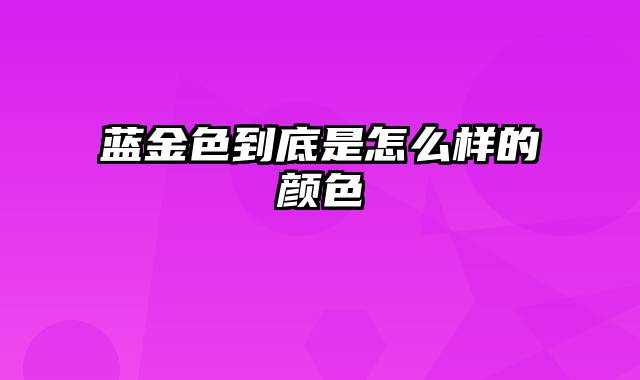 蓝金色到底是怎么样的颜色